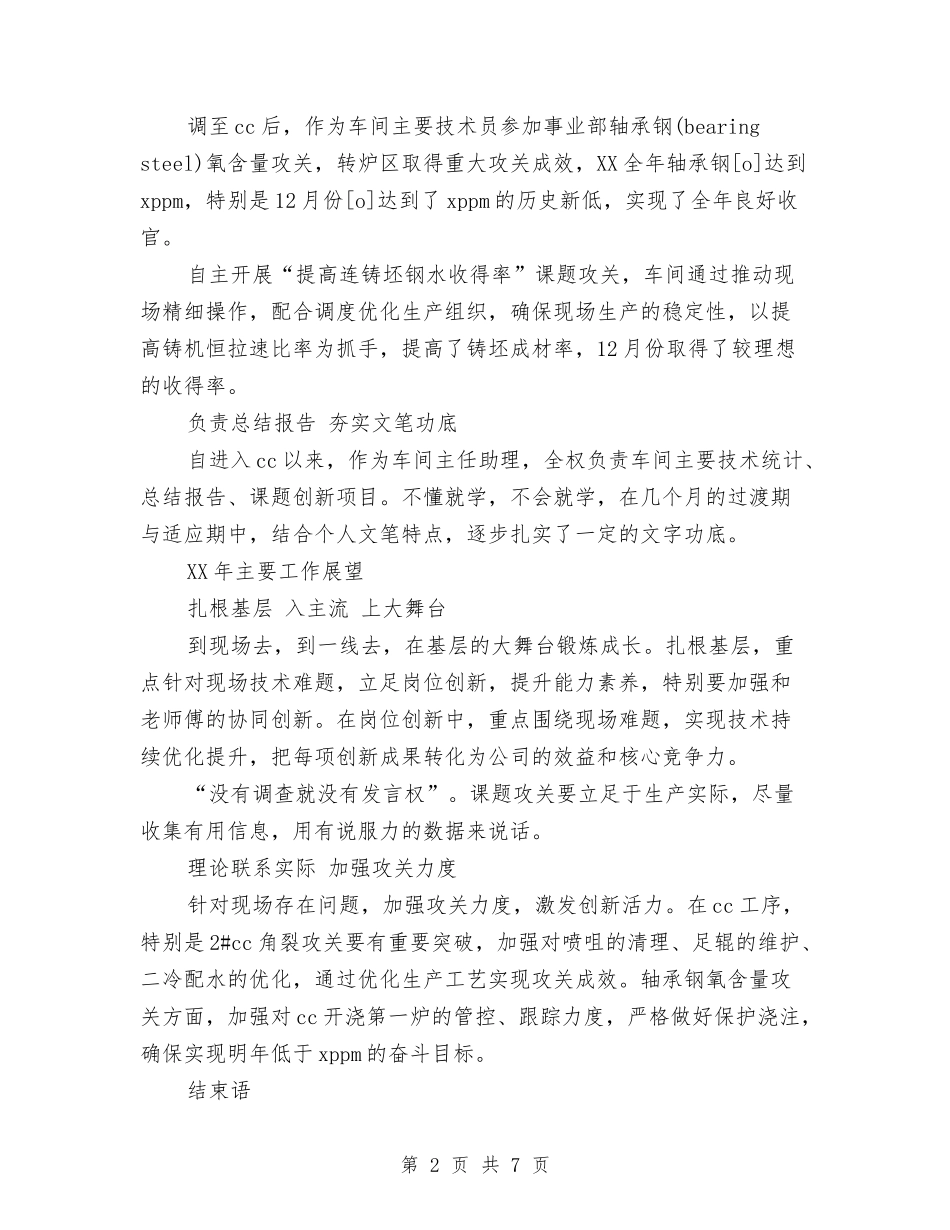 调至cc后，作为车间主要技术员参加事业部轴承钢(bearing steel)氧含量攻关，转炉区取得重大攻关成效，XX全年轴承钢[o]达到xppm，特别是12月份[o]达到了xppm的历史新低，实现了全年良好收官。

自主开展“提高连铸坯钢水收得率”课题攻关，车间通过推动现场精细操作，配合调度优化生产组织，确保现场生产的稳定性，以提高铸机恒拉速比率为抓手，提高了铸坯成材率，12月份取得了较理想的收得率。

负责总结报告 夯实文笔功底

自进入cc以来，作为车间主任助理，全权负责车间主要技术统计、总结报告、课题创新项目。不懂就学，不会就学，在几个月的过渡期与适应期中，结合个人文笔特点，逐步扎实了一定的文字功底。

XX年主要工作展望

扎根基层 入主流 上大舞台

到现场去，到一线去，在基层的大舞台锻炼成长。扎根基层，重点针对现场技术难题，立足岗位创新，提升能力素养，特别要加强和老师傅的协同创新。在岗位创新中，重点围绕现场难题，实现技术持续优化提升，把每项创新成果转化为公司的效益和核心竞争力。

“没有调查就没有发言权”。课题攻关要立足于生产实际，尽量收集有用信息，用有说服力的数据来说话。

理论联系实际 加强攻关力度

针对现场存在问题，加强攻关力度，激发创新活力。在cc工序，特别是2#cc角裂攻关要有重要突破，加强对喷咀的清理、足辊的维护、二冷配水的优化，通过优化生产工艺实现攻关成效。轴承钢氧含量攻关方面，加强对cc开浇第一炉的管控、跟踪力度，严格做好保护浇注，确保实现明年低于xppm的奋斗目标。

结束语

第 2 页 共 7 页